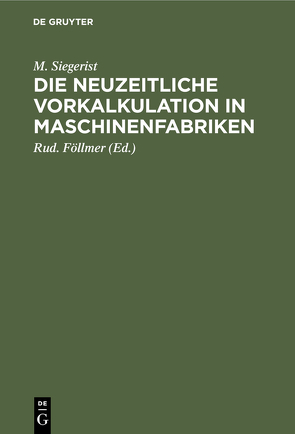 DE GRUYTER

M. Siegerist

DIE NEUZEITLICHE VORKALKULATION IN MASCHINENFABRIKEN

Rud. Föllmer (Ed.)

DE G